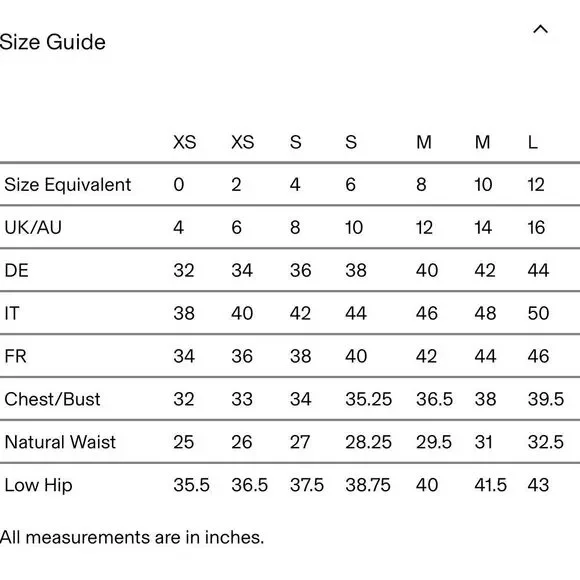 Size Guide

| | XS | XS | S | S | M | M | L |
|---|---|---|---|---|---|---|---|
| Size Equivalent | 0 | 2 | 4 | 6 | 8 | 10 | 12 |
| UK/AU | 4 | 6 | 8 | 10 | 12 | 14 | 16 |
| DE | 32 | 34 | 36 | 38 | 40 | 42 | 44 |
| IT | 38 | 40 | 42 | 44 | 46 | 48 | 50 |
| FR | 34 | 36 | 38 | 40 | 42 | 44 | 46 |
| Chest/Bust | 32 | 33 | 34 | 35.25 | 36.5 | 38 | 39.5 |
| Natural Waist | 25 | 26 | 27 | 28.25 | 29.5 | 31 | 32.5 |
| Low Hip | 35.5 | 36.5 | 37.5 | 38.75 | 40 | 41.5 | 43 |

All measurements are in inches.